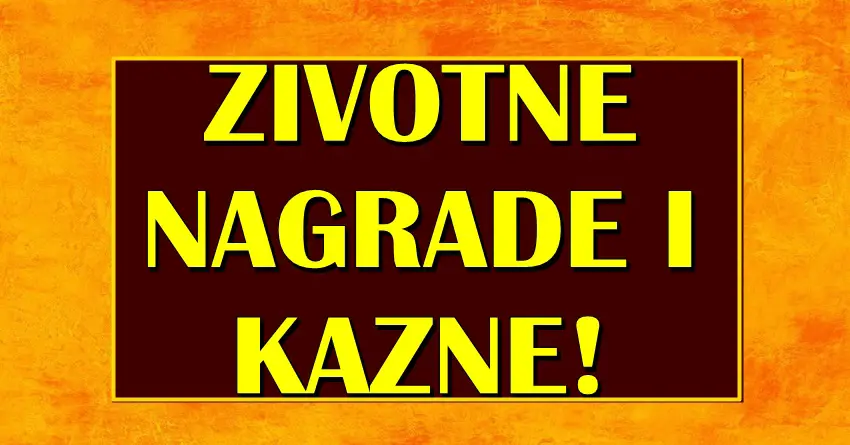 ZIVOTNE NAGRADE I KAZNE!